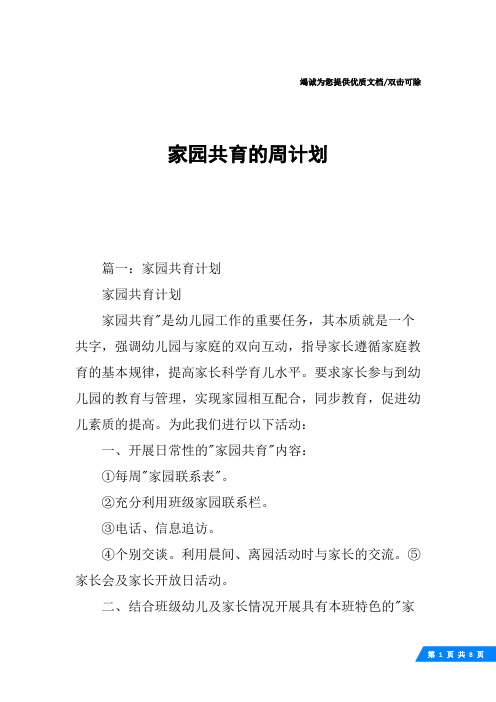 竭诚为您提供优质文档/双击可除

家园共育的周计划

篇一：家园共育计划

家园共育计划

家园共育"是幼儿园工作的重要任务，其本质就是一个共字，强调幼儿园与家庭的双向互动，指导家长遵循家庭教育的基本规律，提高家长科学育儿水平。要求家长参与到幼儿园的教育与管理，实现家园相互配合，同步教育，促进幼儿素质的提高。为此我们进行以下活动：

一、开展日常性的"家园共育"内容：

①每周"家园联系表"。

②充分利用班级家园联系栏。

③电话、信息追访。

④个别交谈。利用晨间、离园活动时与家长的交流。⑤家长会及家长开放日活动。

二、结合班级幼儿及家长情况开展具有本班特色的"家

第 1 页 共 8 页